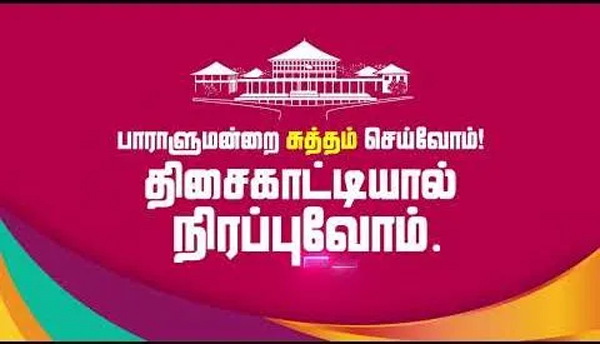 பாராளுமன்றை சுத்தம் செய்வோம்!
திசைகாட்டியால் நிரப்புவோம்.